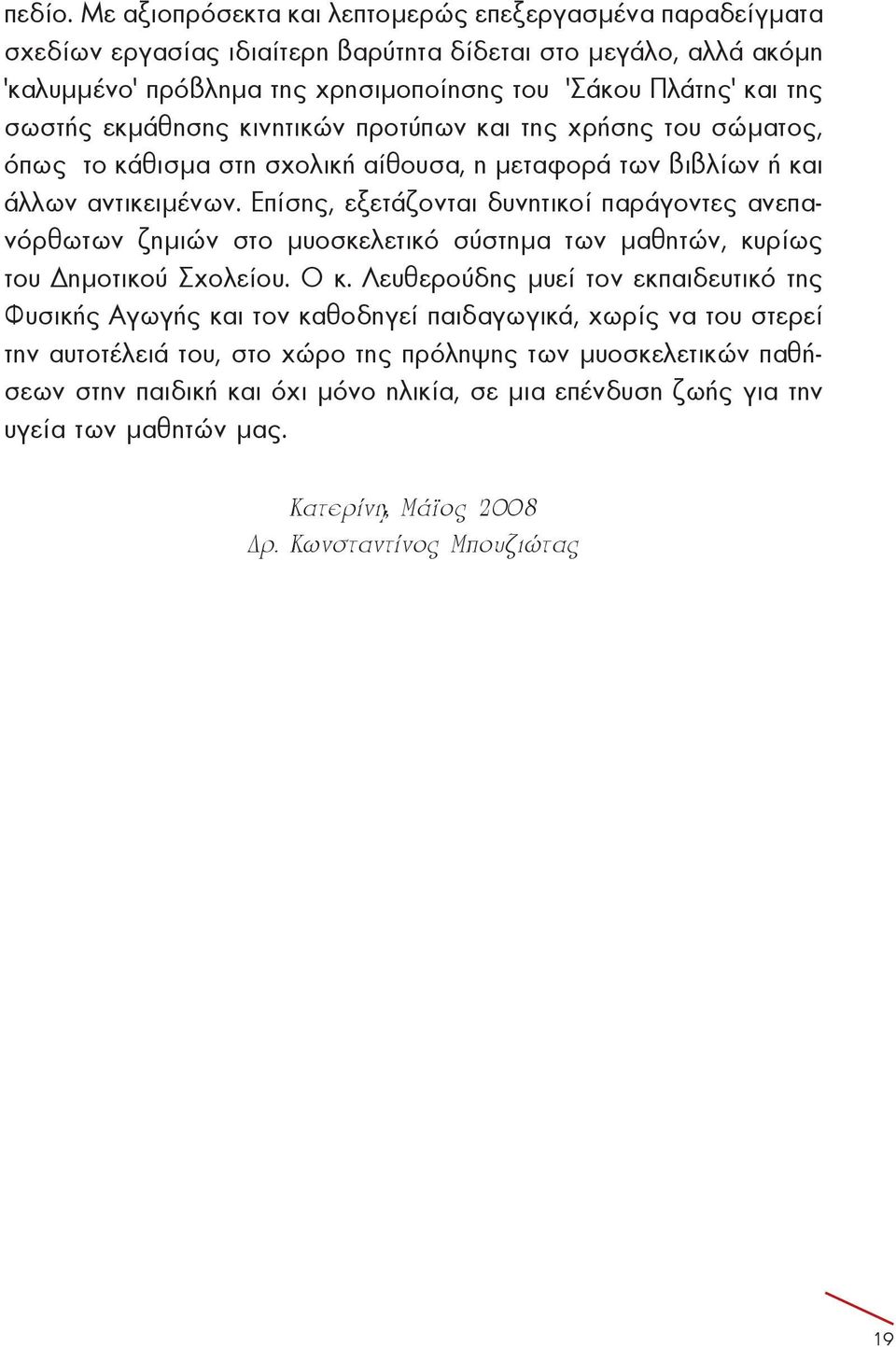 πεδίο. Με αξιοπρόσεκτα και λεπτομερώς επεξεργασμένα παραδείγματα σχεδίων εργασίας ιδιαίτερη βαρύτητα δίδεται στο μεγάλο, αλλά ακόμη 'καλυμμένο' πρόβλημα της χρησιμοποίησης του 'Σάκου Πλάτης' και της σωστής εκμάθησης κινητικών προτύπων και της χρήσης του σώματος, όπως το κάθισμα στη σχολική αίθουσα, η μεταφορά των βιβλίων ή και άλλων αντικειμένων. Επίσης, εξετάζονται δυνητικοί παράγοντες ανεπανόρθωτων ζημιών στο μυοσκελετικό σύστημα των μαθητών, κυρίως του Δημοτικού Σχολείου. Ο κ. Λευθερούδης μυεί τον εκπαιδευτικό της Φυσικής Αγωγής και τον καθοδηγεί παιδαγωγικά, χωρίς να του στερεί την αυτοτέλειά του, στο χώρο της πρόληψης των μυοσκελετικών παθήσεων στην παιδική και όχι μόνο ηλικία, σε μια επένδυση ζωής για την υγεία των μαθητών μας.

Κατερίνη, Μάϊος 2008
Δρ. Κωνσταντίνος Μπουζιώτας

19